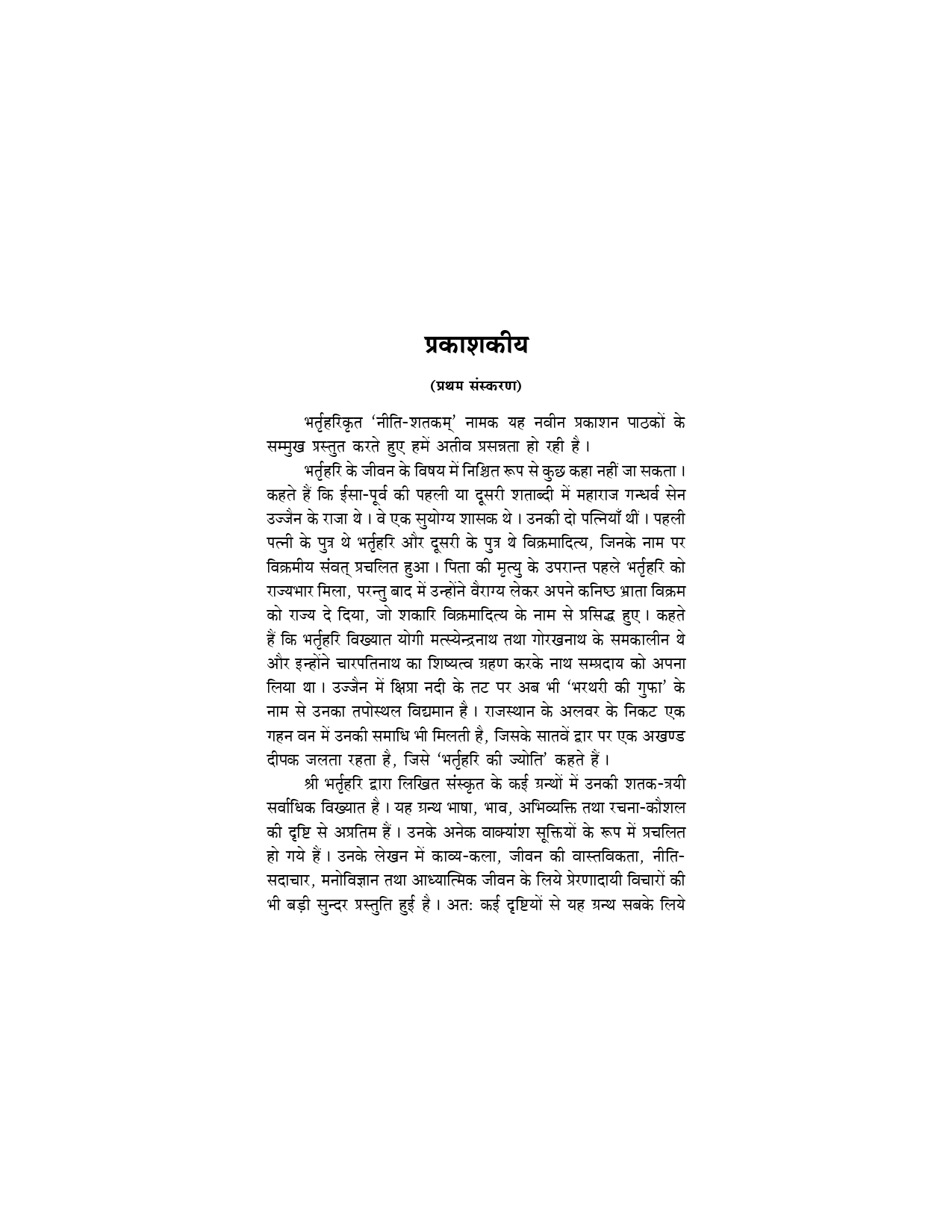 प्रकाशकीय

(प्रथम संस्करण)

भर्तृहरिकृत 'नीति-शतकम्' नामक यह नवीन प्रकाशन पाठकों के सम्मुख प्रस्तुत करते हुए हमें अतीव प्रसन्नता हो रही है।

भर्तृहरि के जीवन के विषय में निश्चित रूप से कुछ कहा नहीं जा सकता। कहते हैं कि ईसा-पूर्व की पहली या दूसरी शताब्दी में महाराज गन्धर्व सेन उज्जैन के राजा थे। वे एक सुयोग्य शासक थे। उनकी दो पत्नियाँ थीं। पहली पत्नी के पुत्र थे भर्तृहरि और दूसरी के पुत्र थे विक्रमादित्य, जिनके नाम पर विक्रमीय संवत् प्रचलित हुआ। पिता की मृत्यु के उपरान्त पहले भर्तृहरि को राज्यभार मिला, परन्तु बाद में उन्होंने वैराग्य लेकर अपने कनिष्ठ भ्राता विक्रम को राज्य दे दिया, जो शकारि विक्रमादित्य के नाम से प्रसिद्ध हुए। कहते हैं कि भर्तृहरि विख्यात योगी मत्स्येन्द्रनाथ तथा गोरखनाथ के समकालीन थे और इन्होंने चारपतिनाथ का शिष्यत्व ग्रहण करके नाथ सम्प्रदाय को अपना लिया था। उज्जैन में क्षिप्रा नदी के तट पर अब भी 'भरथरी की गुफा' के नाम से उनका तपोस्थल विद्यमान है। राजस्थान के अलवर के निकट एक गहन वन में उनकी समाधि भी मिलती है, जिसके सातवें द्वार पर एक अखण्ड दीपक जलता रहता है, जिसे 'भर्तृहरि की ज्योति' कहते हैं।

श्री भर्तृहरि द्वारा लिखित संस्कृत के कई ग्रन्थों में उनकी शतक-त्रयी सर्वाधिक विख्यात है। यह ग्रन्थ भाषा, भाव, अभिव्यक्ति तथा रचना-कौशल की दृष्टि से अप्रतिम हैं। उनके अनेक वाक्यांश सूक्तियों के रूप में प्रचलित हो गये हैं। उनके लेखन में काव्य-कला, जीवन की वास्तविकता, नीति-सदाचार, मनोविज्ञान तथा आध्यात्मिक जीवन के लिये प्रेरणादायी विचारों की भी बड़ी सुन्दर प्रस्तुति हुई है। अत: कई दृष्टियों से यह ग्रन्थ सबके लिये